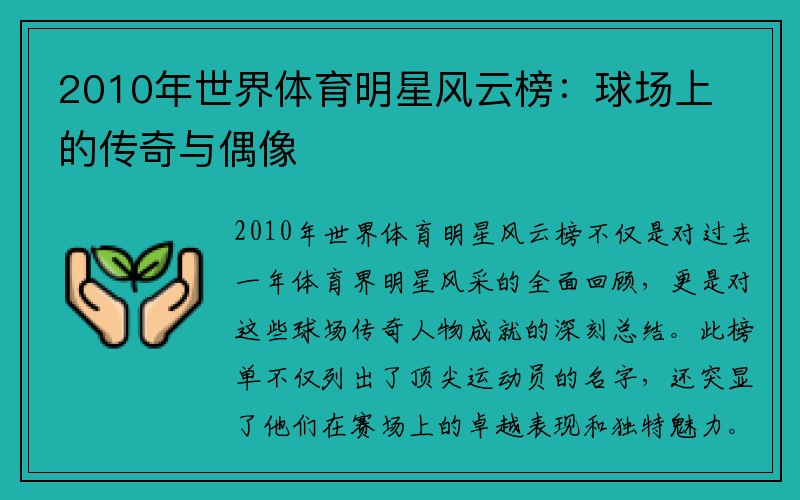 2010年世界体育明星风云榜：球场上的传奇与偶像

2010年世界体育明星风云榜不仅是对过去一年体育界明星风采的全面回顾，更是对这些球场传奇人物成就的深刻总结。此榜单不仅列出了顶尖运动员的名字，还突显了他们在赛场上的卓越表现和独特魅力。